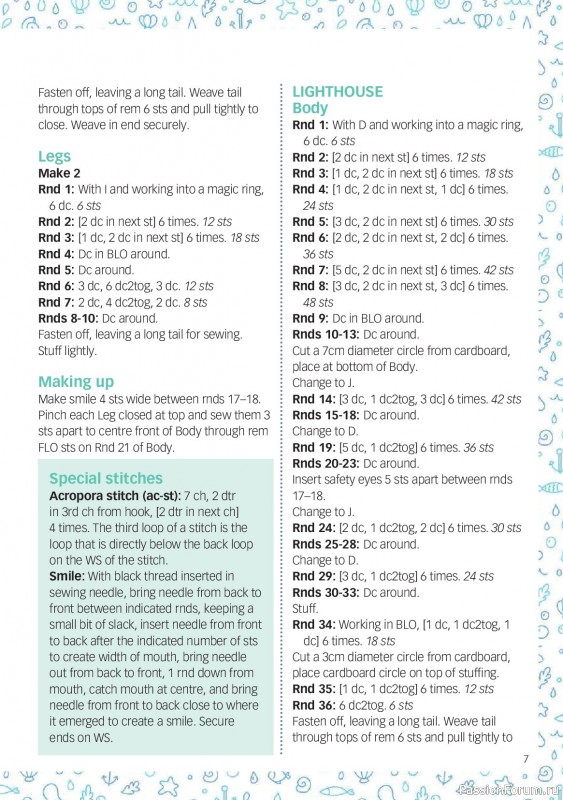 Fasten off, leaving a long tail. Weave tail through tops of rem 6 sts and pull tightly to close. Weave in end securely.

Legs
Make 2
Rnd 1: With I and working into a magic ring, 6 dc. 6 sts
Rnd 2: [2 dc in next st] 6 times. 12 sts
Rnd 3: [1 dc, 2 dc in next st] 6 times. 18 sts
Rnd 4: Dc in BLO around.
Rnd 5: Dc around.
Rnd 6: 3 dc, 6 dc2tog, 3 dc. 12 sts
Rnd 7: 2 dc, 4 dc2tog, 2 dc. 8 sts
Rnds 8-10: Dc around.
Fasten off, leaving a long tail for sewing. Stuff lightly.

Making up
Make smile 4 sts wide between rnds 17–18. Pinch each Leg closed at top and sew them 3 sts apart to centre front of Body through rem FLO sts on Rnd 21 of Body.

Special stitches
Acropora stitch (ac-st): 7 ch, 2 dtr in 3rd ch from hook, [2 dtr in next ch] 4 times. The third loop of a stitch is the loop that is directly below the back loop on the WS of the stitch.
Smile: With black thread inserted in sewing needle, bring needle from back to front between indicated rnds, keeping a small bit of slack, insert needle from front to back after the indicated number of sts to create width of mouth, bring needle out from back to front, 1 rnd down from mouth, catch mouth at centre, and bring needle from front to back close to where it emerged to create a smile. Secure ends on WS.

LIGHTHOUSE
Body
Rnd 1: With D and working into a magic ring, 6 dc. 6 sts
Rnd 2: [2 dc in next st] 6 times. 12 sts
Rnd 3: [1 dc, 2 dc in next st] 6 times. 18 sts
Rnd 4: [1 dc, 2 dc in next st, 1 dc] 6 times. 24 sts
Rnd 5: [3 dc, 2 dc in next st] 6 times. 30 sts
Rnd 6: [2 dc, 2 dc in next st, 2 dc] 6 times. 36 sts
Rnd 7: [5 dc, 2 dc in next st] 6 times. 42 sts
Rnd 8: [3 dc, 2 dc in next st, 3 dc] 6 times. 48 sts
Rnd 9: Dc in BLO around.
Rnds 10-13: Dc around.
Cut a 7cm diameter circle from cardboard, place at bottom of Body.
Change to J.
Rnd 14: [3 dc, 1 dc2tog, 3 dc] 6 times. 42 sts
Rnds 15-18: Dc around.
Change to D.
Rnd 19: [5 dc, 1 dc2tog] 6 times. 36 sts
Rnds 20-23: Dc around.
Insert safety eyes 5 sts apart between rnds 17–18.
Change to J.
Rnd 24: [2 dc, 1 dc2tog, 2 dc] 6 times. 30 sts
Rnds 25-28: Dc around.
Change to D.
Rnd 29: [3 dc, 1 dc2tog] 6 times. 24 sts
Rnds 30-33: Dc around.
Stuff.
Rnd 34: Working in BLO, [1 dc, 1 dc2tog, 1 dc] 6 times. 18 sts
Cut a 3cm diameter circle from cardboard, place cardboard circle on top of stuffing.
Rnd 35: [1 dc, 1 dc2tog] 6 times. 12 sts
Rnd 36: 6 dc2tog. 6 sts
Fasten off, leaving a long tail. Weave tail through tops of rem 6 sts and pull tightly to

7

FashionForum.ru